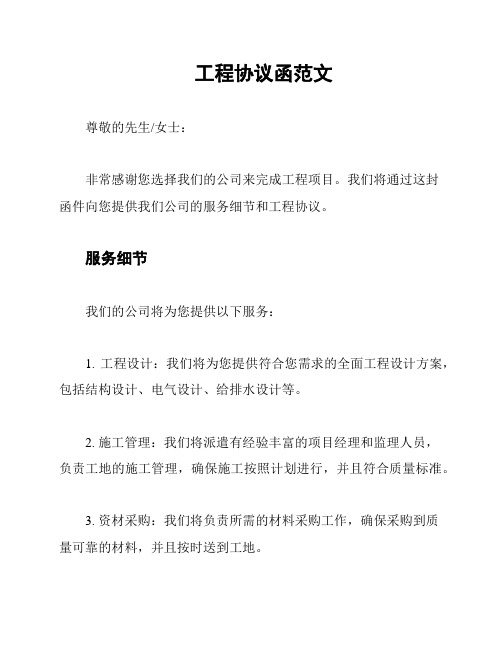 工程协议函范文

尊敬的先生/女士：

非常感谢您选择我们的公司来完成工程项目。我们将通过这封函件向您提供我们公司的服务细节和工程协议。

服务细节

我们的公司将为您提供以下服务：

1. 工程设计：我们将为您提供符合您需求的全面工程设计方案，包括结构设计、电气设计、给排水设计等。

2. 施工管理：我们将派遣有经验丰富的项目经理和监理人员，负责工地的施工管理，确保施工按照计划进行，并且符合质量标准。

3. 资材采购：我们将负责所需的材料采购工作，确保采购到质量可靠的材料，并且按时送到工地。